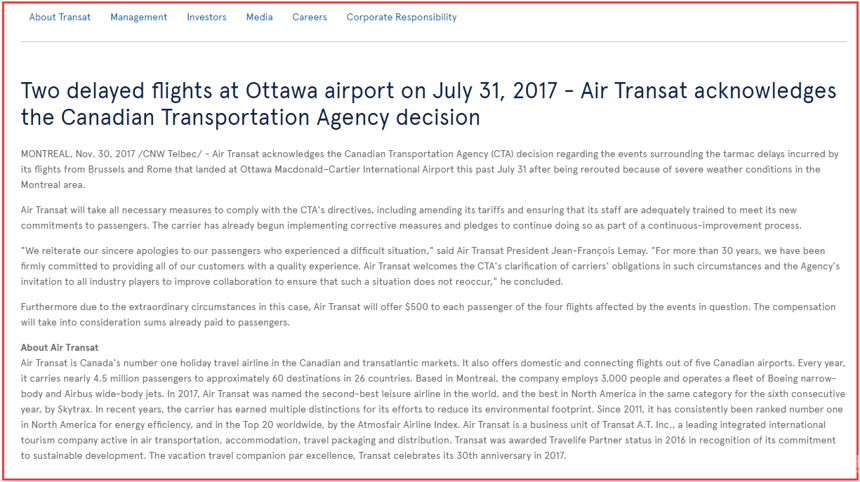 About Transat Management Investors Media Careers Corporate Responsibility

Two delayed flights at Ottawa airport on July 31, 2017 - Air Transat acknowledges the Canadian Transportation Agency decision

MONTREAL, Nov. 30, 2017 /CNW Telbec/ - Air Transat acknowledges the Canadian Transportation Agency (CTA) decision regarding the events surrounding the tarmac delays incurred by its flights from Brussels and Rome that landed at Ottawa Macdonald-Cartier International Airport this past July 31 after being rerouted because of severe weather conditions in the Montreal area.

Air Transat will take all necessary measures to comply with the CTA's directives, including amending its tariffs and ensuring that its staff are adequately trained to meet its new commitments to passengers. The carrier has already begun implementing corrective measures and pledges to continue doing so as part of a continuous-improvement process.

"We reiterate our sincere apologies to our passengers who experienced a difficult situation," said Air Transat President Jean-François Lemay. "For more than 30 years, we have been firmly committed to providing all of our customers with a quality experience. Air Transat welcomes the CTA's clarification of carriers' obligations in such circumstances and the Agency's invitation to all industry players to improve collaboration to ensure that such a situation does not reoccur," he concluded.

Furthermore due to the extraordinary circumstances in this case, Air Transat will offer $500 to each passenger of the four flights affected by the events in question. The compensation will take into consideration sums already paid to passengers.

About Air Transat
Air Transat is Canada's number one holiday travel airline in the Canadian and transatlantic markets. It also offers domestic and connecting flights out of five Canadian airports. Every year, it carries nearly 4.5 million passengers to approximately 60 destinations in 26 countries. Based in Montreal, the company employs 3,000 people and operates a fleet of Boeing narrow-body and Airbus wide-body jets. In 2017, Air Transat was named the second-best leisure airline in the world, and the best in North America in the same category for the sixth consecutive year, by Skytrax. In recent years, the carrier has earned multiple distinctions for its efforts to reduce its environmental footprint. Since 2011, it has consistently been ranked number one in North America for energy efficiency, and in the Top 20 worldwide, by the Atmosfair Airline Index. Air Transat is a business unit of Transat A.T. Inc., a leading integrated international tourism company active in air transportation, accommodation, travel packaging and distribution. Transat was awarded Travelife Partner status in 2016 in recognition of its commitment to sustainable development. The vacation travel companion par excellence, Transat celebrates its 30th anniversary in 2017.